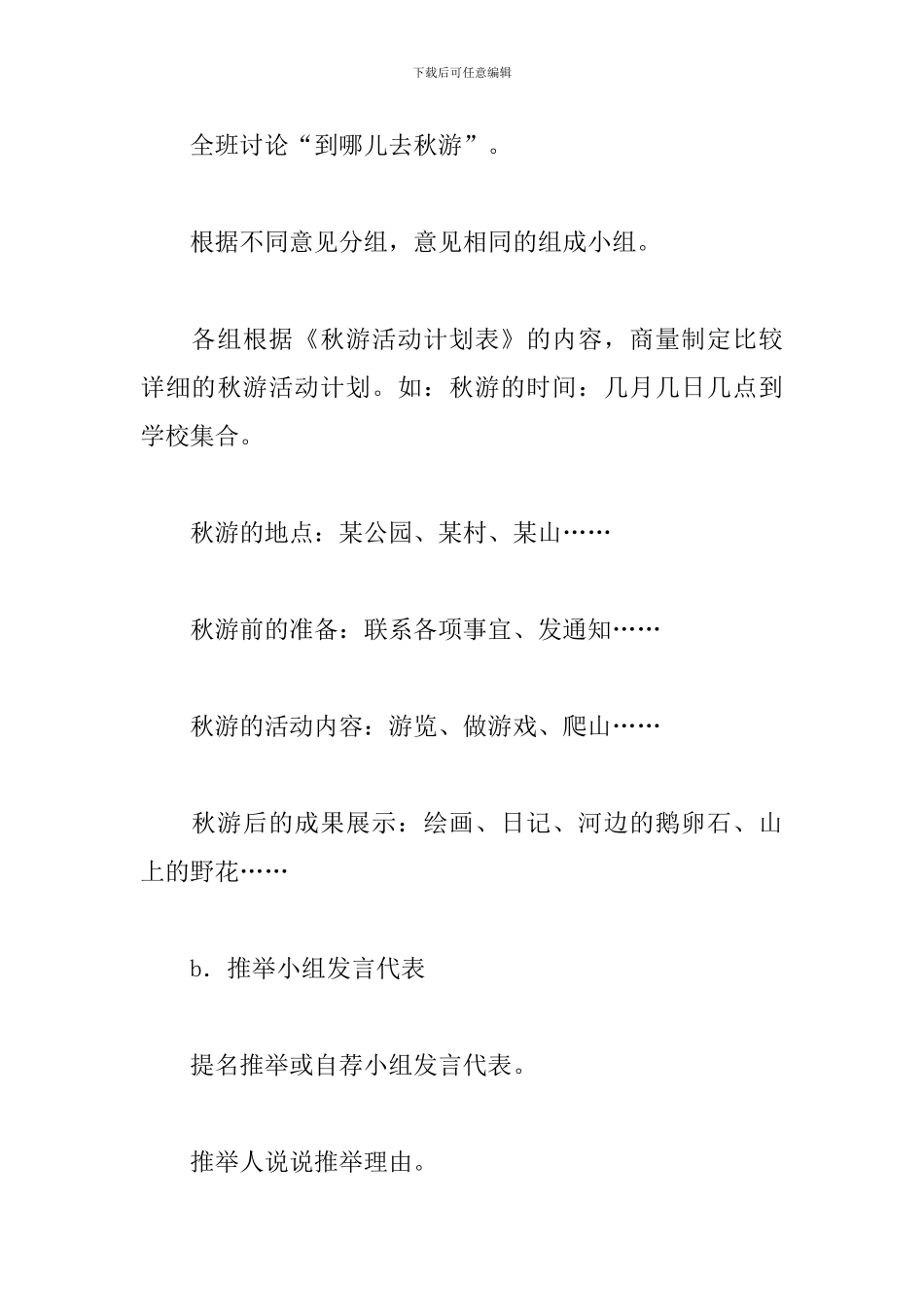 下载后可任意编辑

全班讨论“到哪儿去秋游”。

根据不同意见分组，意见相同的组成小组。

各组根据《秋游活动计划表》的内容，商量制定比较详细的秋游活动计划。如：秋游的时间：几月几日几点到学校集合。

秋游的地点：某公园、某村、某山……

秋游前的准备：联系各项事宜、发通知……

秋游的活动内容：游览、做游戏、爬山……

秋游后的成果展示：绘画、日记、河边的鹅卵石、山上的野花……

b．推举小组发言代表

提名推举或自荐小组发言代表。

推举人说说推举理由。